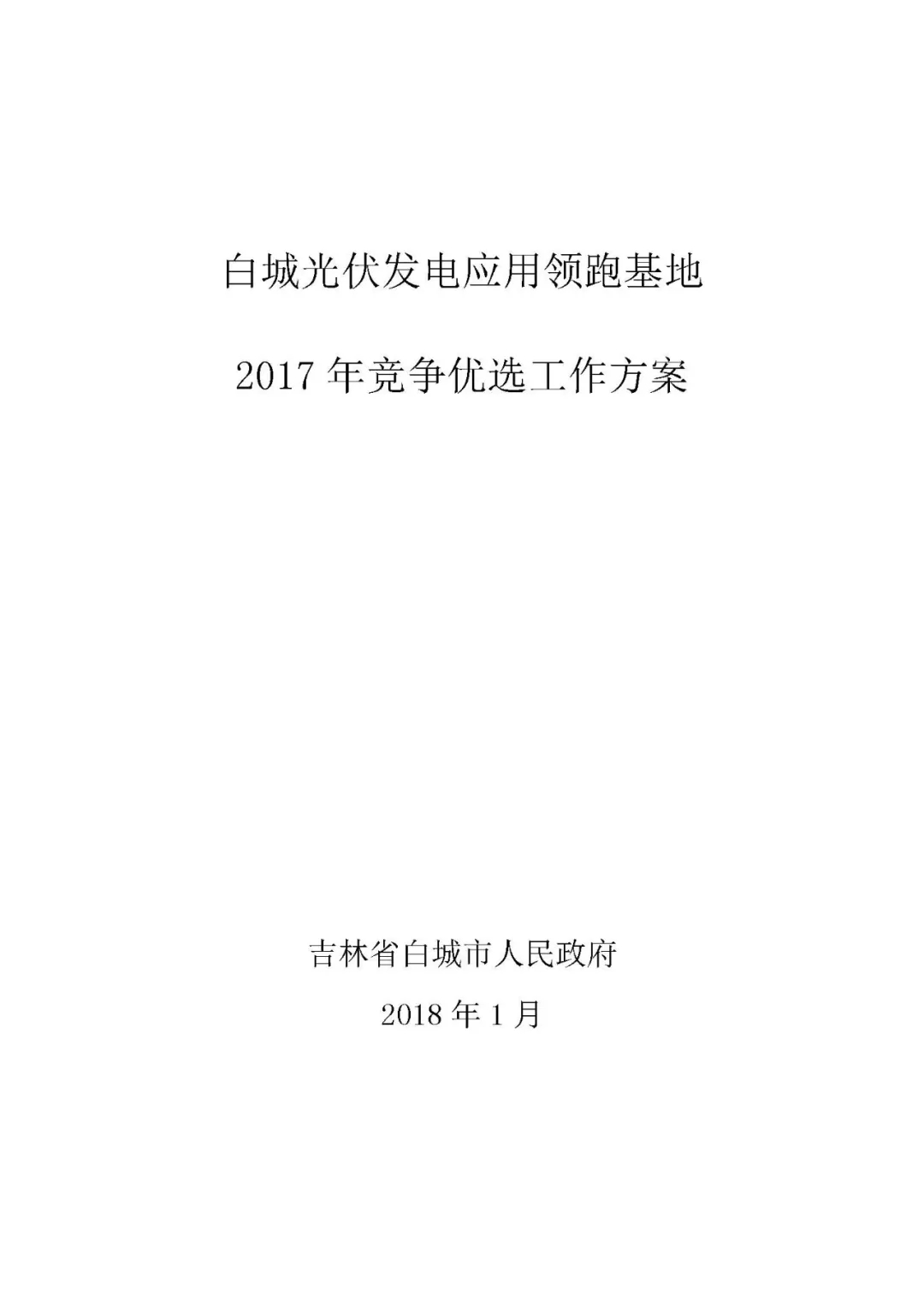 白城光伏发电应用领跑基地

2017 年竞争优选工作方案

吉林省白城市人民政府

2018 年 1 月